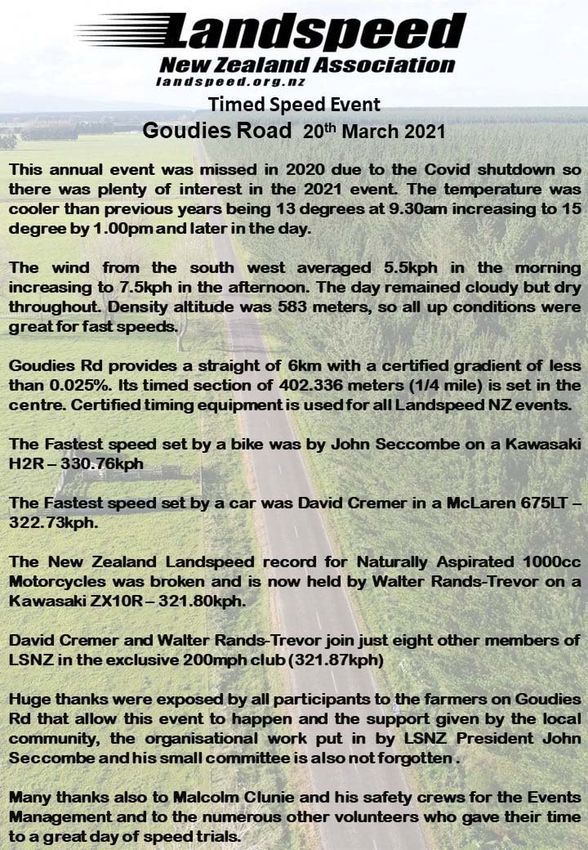 Landspeed
New Zealand Association
landspeed.org.nz

Timed Speed Event
Goudies Road 20th March 2021

This annual event was missed in 2020 due to the Covid shutdown so there was plenty of interest in the 2021 event. The temperature was cooler than previous years being 13 degrees at 9.30am increasing to 15 degree by 1.00pm and later in the day.

The wind from the south west averaged 5.5kph in the morning increasing to 7.5kph in the afternoon. The day remained cloudy but dry throughout. Density altitude was 583 meters, so all up conditions were great for fast speeds.

Goudies Rd provides a straight of 6km with a certified gradient of less than 0.025%. Its timed section of 402.336 meters (1/4 mile) is set in the centre. Certified timing equipment is used for all Landspeed NZ events.

The Fastest speed set by a bike was by John Seccombe on a Kawasaki H2R – 330.76kph

The Fastest speed set by a car was David Cremer in a McLaren 675LT – 322.73kph.

The New Zealand Landspeed record for Naturally Aspirated 1000cc Motorcycles was broken and is now held by Walter Rands-Trevor on a Kawasaki ZX10R – 321.80kph.

David Cremer and Walter Rands-Trevor join just eight other members of LSNZ in the exclusive 200mph club (321.87kph)

Huge thanks were exposed by all participants to the farmers on Goudies Rd that allow this event to happen and the support given by the local community, the organisational work put in by LSNZ President John Seccombe and his small committee is also not forgotten .

Many thanks also to Malcolm Clunie and his safety crews for the Events Management and to the numerous other volunteers who gave their time to a great day of speed trials.